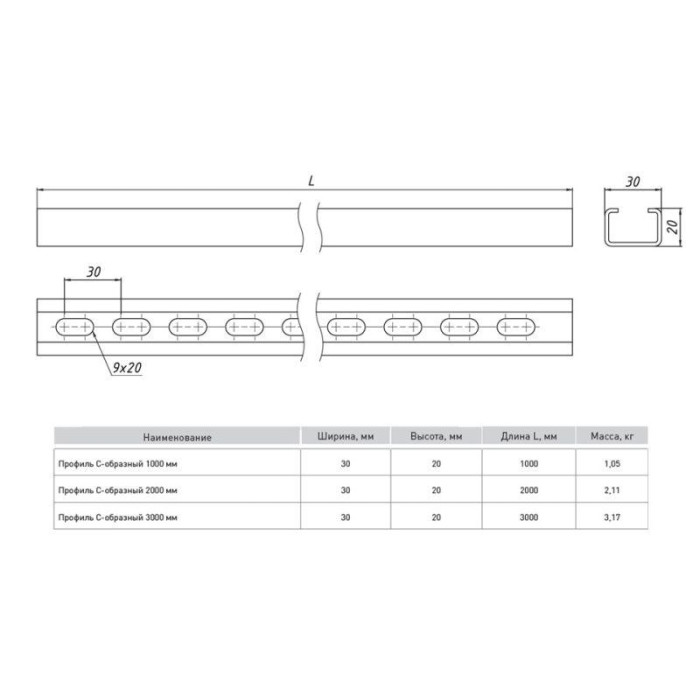 L

30

20

30

9x20

| Наименование | Ширина, мм | Высота, мм | Длина L, мм | Масса, кг |
|---|---|---|---|---|
| Профиль С-образный 1000 мм | 30 | 20 | 1000 | 1,05 |
| Профиль С-образный 2000 мм | 30 | 20 | 2000 | 2,11 |
| Профиль С-образный 3000 мм | 30 | 20 | 3000 | 3,17 |